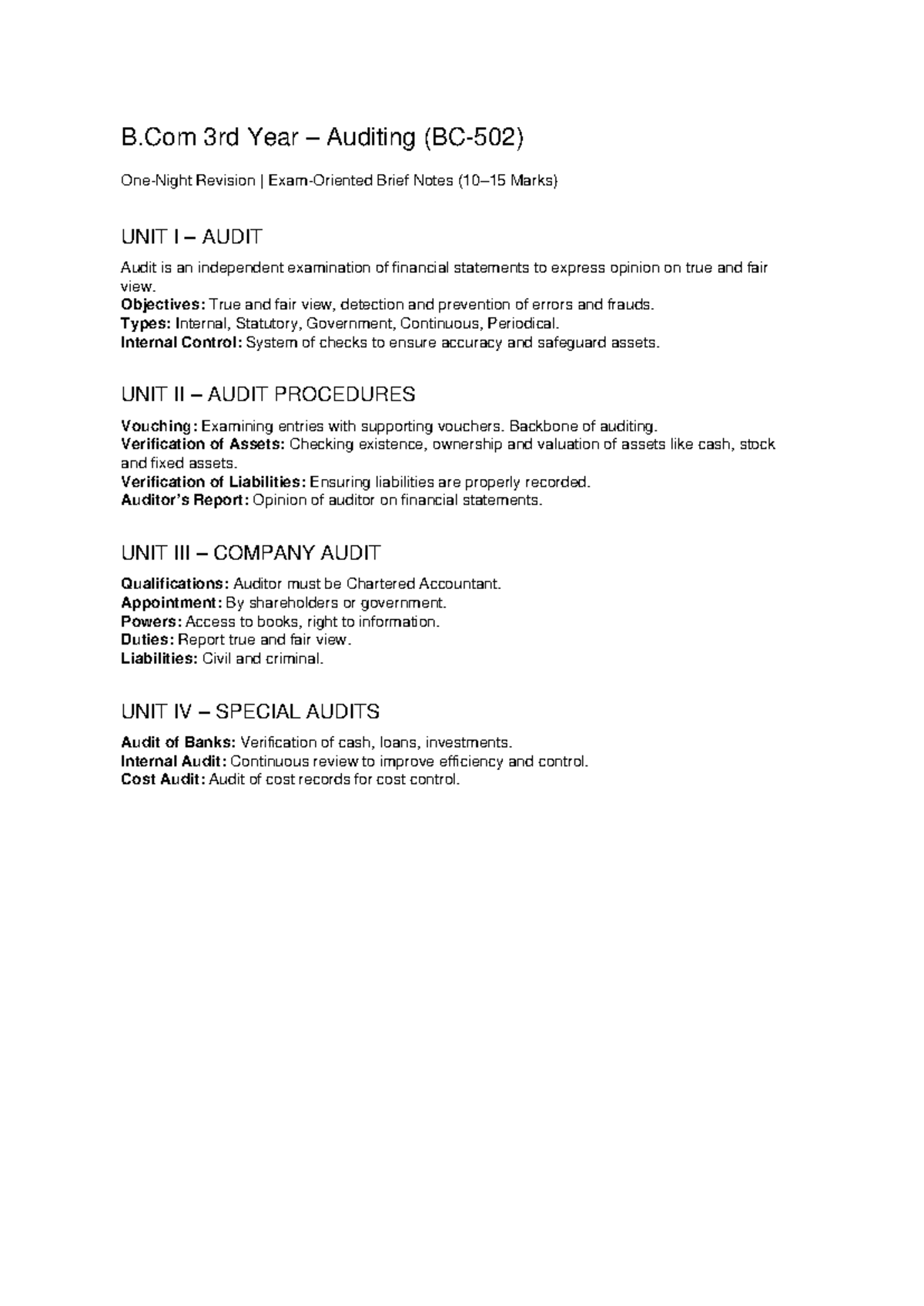 B.Com 3rd Year – Auditing (BC-502)

One-Night Revision | Exam-Oriented Brief Notes (10–15 Marks)

UNIT I – AUDIT

Audit is an independent examination of financial statements to express opinion on true and fair view.
Objectives: True and fair view, detection and prevention of errors and frauds.
Types: Internal, Statutory, Government, Continuous, Periodical.
Internal Control: System of checks to ensure accuracy and safeguard assets.

UNIT II – AUDIT PROCEDURES

Vouching: Examining entries with supporting vouchers. Backbone of auditing.
Verification of Assets: Checking existence, ownership and valuation of assets like cash, stock and fixed assets.
Verification of Liabilities: Ensuring liabilities are properly recorded.
Auditor's Report: Opinion of auditor on financial statements.

UNIT III – COMPANY AUDIT

Qualifications: Auditor must be Chartered Accountant.
Appointment: By shareholders or government.
Powers: Access to books, right to information.
Duties: Report true and fair view.
Liabilities: Civil and criminal.

UNIT IV – SPECIAL AUDITS

Audit of Banks: Verification of cash, loans, investments.
Internal Audit: Continuous review to improve efficiency and control.
Cost Audit: Audit of cost records for cost control.